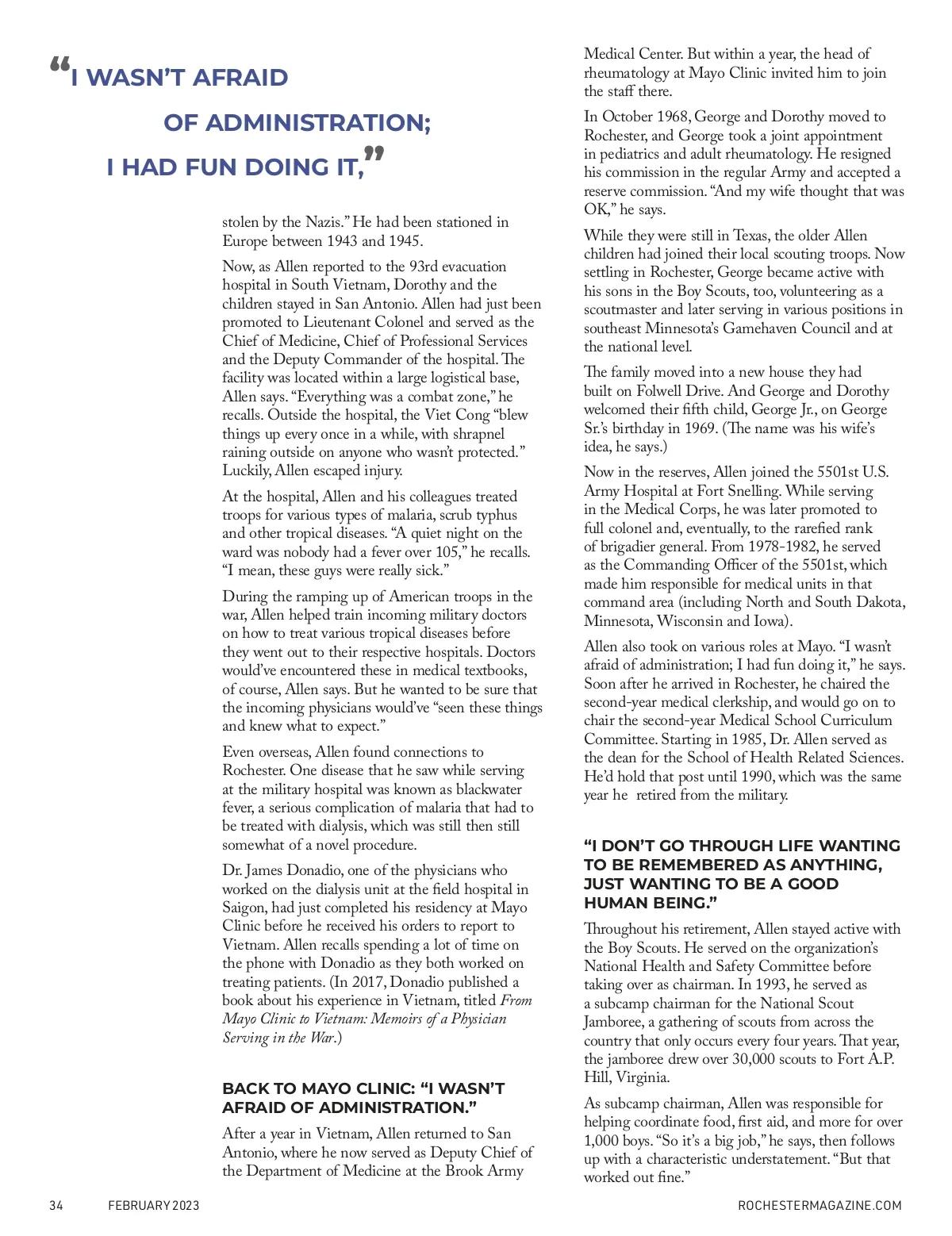 “I WASN’T AFRAID OF ADMINISTRATION; I HAD FUN DOING IT,”

stolen by the Nazis.” He had been stationed in Europe between 1943 and 1945.

Now, as Allen reported to the 93rd evacuation hospital in South Vietnam, Dorothy and the children stayed in San Antonio. Allen had just been promoted to Lieutenant Colonel and served as the Chief of Medicine, Chief of Professional Services and the Deputy Commander of the hospital. The facility was located within a large logistical base, Allen says. “Everything was a combat zone,” he recalls. Outside the hospital, the Viet Cong “blew things up every once in a while, with shrapnel raining outside on anyone who wasn’t protected.” Luckily, Allen escaped injury.

At the hospital, Allen and his colleagues treated troops for various types of malaria, scrub typhus and other tropical diseases. “A quiet night on the ward was nobody had a fever over 105,” he recalls. “I mean, these guys were really sick.”

During the ramping up of American troops in the war, Allen helped train incoming military doctors on how to treat various tropical diseases before they went out to their respective hospitals. Doctors would’ve encountered these in medical textbooks, of course, Allen says. But he wanted to be sure that the incoming physicians would’ve “seen these things and knew what to expect.”

Even overseas, Allen found connections to Rochester. One disease that he saw while serving at the military hospital was known as blackwater fever, a serious complication of malaria that had to be treated with dialysis, which was still then still somewhat of a novel procedure.

Dr. James Donadio, one of the physicians who worked on the dialysis unit at the field hospital in Saigon, had just completed his residency at Mayo Clinic before he received his orders to report to Vietnam. Allen recalls spending a lot of time on the phone with Donadio as they both worked on treating patients. (In 2017, Donadio published a book about his experience in Vietnam, titled From Mayo Clinic to Vietnam: Memoirs of a Physician Serving in the War.)

BACK TO MAYO CLINIC: “I WASN’T AFRAID OF ADMINISTRATION.”

After a year in Vietnam, Allen returned to San Antonio, where he now served as Deputy Chief of the Department of Medicine at the Brook Army Medical Center. But within a year, the head of rheumatology at Mayo Clinic invited him to join the staff there.

In October 1968, George and Dorothy moved to Rochester, and George took a joint appointment in pediatrics and adult rheumatology. He resigned his commission in the regular Army and accepted a reserve commission. “And my wife thought that was OK,” he says.

While they were still in Texas, the older Allen children had joined their local scouting troops. Now settling in Rochester, George became active with his sons in the Boy Scouts, too, volunteering as a scoutmaster and later serving in various positions in southeast Minnesota’s Gamehaven Council and at the national level.

The family moved into a new house they had built on Folwell Drive. And George and Dorothy welcomed their fifth child, George Jr., on George Sr.’s birthday in 1969. (The name was his wife’s idea, he says.)

Now in the reserves, Allen joined the 5501st U.S. Army Hospital at Fort Snelling. While serving in the Medical Corps, he was later promoted to full colonel and, eventually, to the rarefied rank of brigadier general. From 1978-1982, he served as the Commanding Officer of the 5501st, which made him responsible for medical units in that command area (including North and South Dakota, Minnesota, Wisconsin and Iowa).

Allen also took on various roles at Mayo. “I wasn’t afraid of administration; I had fun doing it,” he says. Soon after he arrived in Rochester, he chaired the second-year medical clerkship, and would go on to chair the second-year Medical School Curriculum Committee. Starting in 1985, Dr. Allen served as the dean for the School of Health Related Sciences. He’d hold that post until 1990, which was the same year he retired from the military.

“I DON’T GO THROUGH LIFE WANTING TO BE REMEMBERED AS ANYTHING, JUST WANTING TO BE A GOOD HUMAN BEING.”

Throughout his retirement, Allen stayed active with the Boy Scouts. He served on the organization’s National Health and Safety Committee before taking over as chairman. In 1993, he served as a subcamp chairman for the National Scout Jamboree, a gathering of scouts from across the country that only occurs every four years. That year, the jamboree drew over 30,000 scouts to Fort A.P. Hill, Virginia.

As subcamp chairman, Allen was responsible for helping coordinate food, first aid, and more for over 1,000 boys. “So it’s a big job,” he says, then follows up with a characteristic understatement. “But that worked out fine.”

34 FEBRUARY 2023 ROCHESTERMAGAZINE.COM